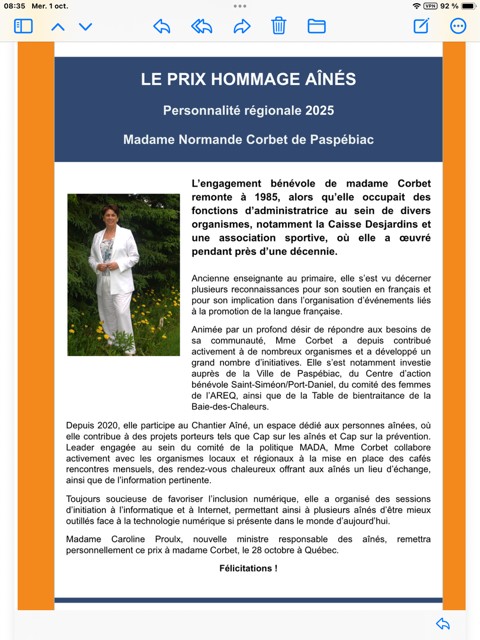 08:35 Mer. 1 oct.

VPN 92 %

LE PRIX HOMMAGE AÎNÉS

Personnalité régionale 2025

Madame Normande Corbet de Paspébiac

L'engagement bénévole de madame Corbet remonte à 1985, alors qu'elle occupait des fonctions d'administratrice au sein de divers organismes, notamment la Caisse Desjardins et une association sportive, où elle a œuvré pendant près d'une décennie.

Ancienne enseignante au primaire, elle s'est vu décerner plusieurs reconnaissances pour son soutien en français et pour son implication dans l'organisation d'événements liés à la promotion de la langue française.

Animée par un profond désir de répondre aux besoins de sa communauté, Mme Corbet a depuis contribué activement à de nombreux organismes et a développé un grand nombre d'initiatives. Elle s'est notamment investie auprès de la Ville de Paspébiac, du Centre d'action bénévole Saint-Siméon/Port-Daniel, du comité des femmes de l'AREQ, ainsi que de la Table de bientraitance de la Baie-des-Chaleurs.

Depuis 2020, elle participe au Chantier Aîné, un espace dédié aux personnes aînées, où elle contribue à des projets porteurs tels que Cap sur les aînés et Cap sur la prévention. Leader engagée au sein du comité de la politique MADA, Mme Corbet collabore activement avec les organismes locaux et régionaux à la mise en place des cafés rencontres mensuels, des rendez-vous chaleureux offrant aux aînés un lieu d'échange, ainsi que de l'information pertinente.

Toujours soucieuse de favoriser l'inclusion numérique, elle a organisé des sessions d'initiation à l'informatique et à Internet, permettant ainsi à plusieurs aînés d'être mieux outillés face à la technologie numérique si présente dans le monde d'aujourd'hui.

Madame Caroline Proulx, nouvelle ministre responsable des aînés, remettra personnellement ce prix à madame Corbet, le 28 octobre à Québec.

Félicitations !